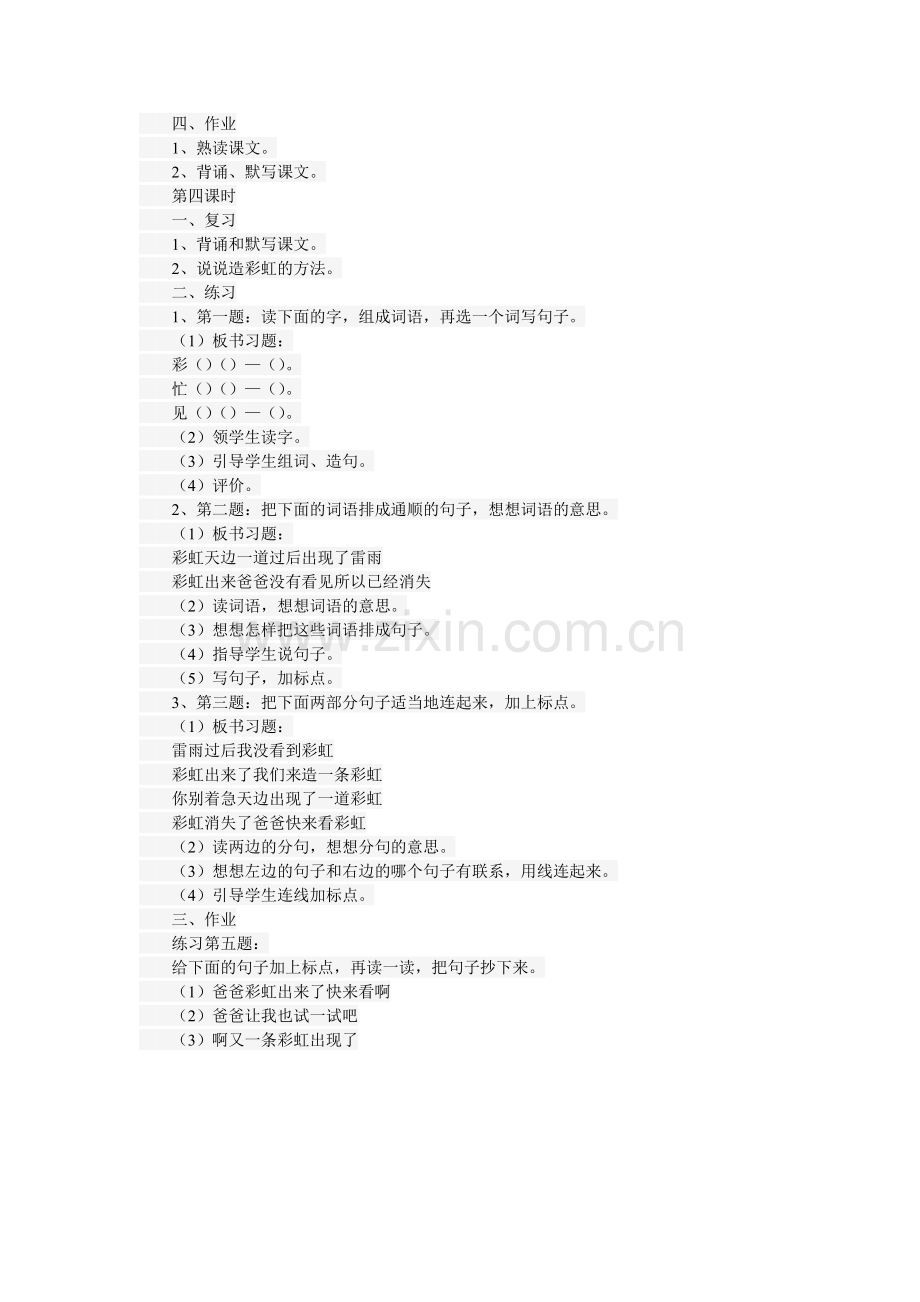 四、作业

1、熟读课文。

2、背诵、默写课文。

第四课时

一、复习

1、背诵和默写课文。

2、说说造彩虹的方法。

二、练习

1、第一题：读下面的字，组成词语，再选一个词写句子。

（1）板书习题：

彩（）（）—（）。

忙（）（）—（）。

见（）（）—（）。

（2）领学生读字。

（3）引导学生组词、造句。

（4）评价。

2、第二题：把下面的词语排成通顺的句子，想想词语的意思。

（1）板书习题：

彩虹天边一道过后出现了雷雨

彩虹出来爸爸没有看见所以已经消失

（2）读词语，想想词语的意思。

（3）想想怎样把这些词语排成句子。

（4）指导学生说句子。

（5）写句子，加标点。

3、第三题：把下面两部分句子适当地连起来，加上标点。

（1）板书习题：

雷雨过后我没看到彩虹

彩虹出来了我们来造一条彩虹

你别着急天边出现了一道彩虹

彩虹消失了爸爸快来看彩虹

（2）读两边的分句，想想分句的意思。

（3）想想左边的句子和右边的哪个句子有联系，用线连起来。

（4）引导学生连线加标点。

三、作业

练习第五题：

给下面的句子加上标点，再读一读，把句子抄下来。

（1）爸爸彩虹出来了快来看啊

（2）爸爸让我也试一试吧

（3）啊又一条彩虹出现了

www.zixin.com.cn